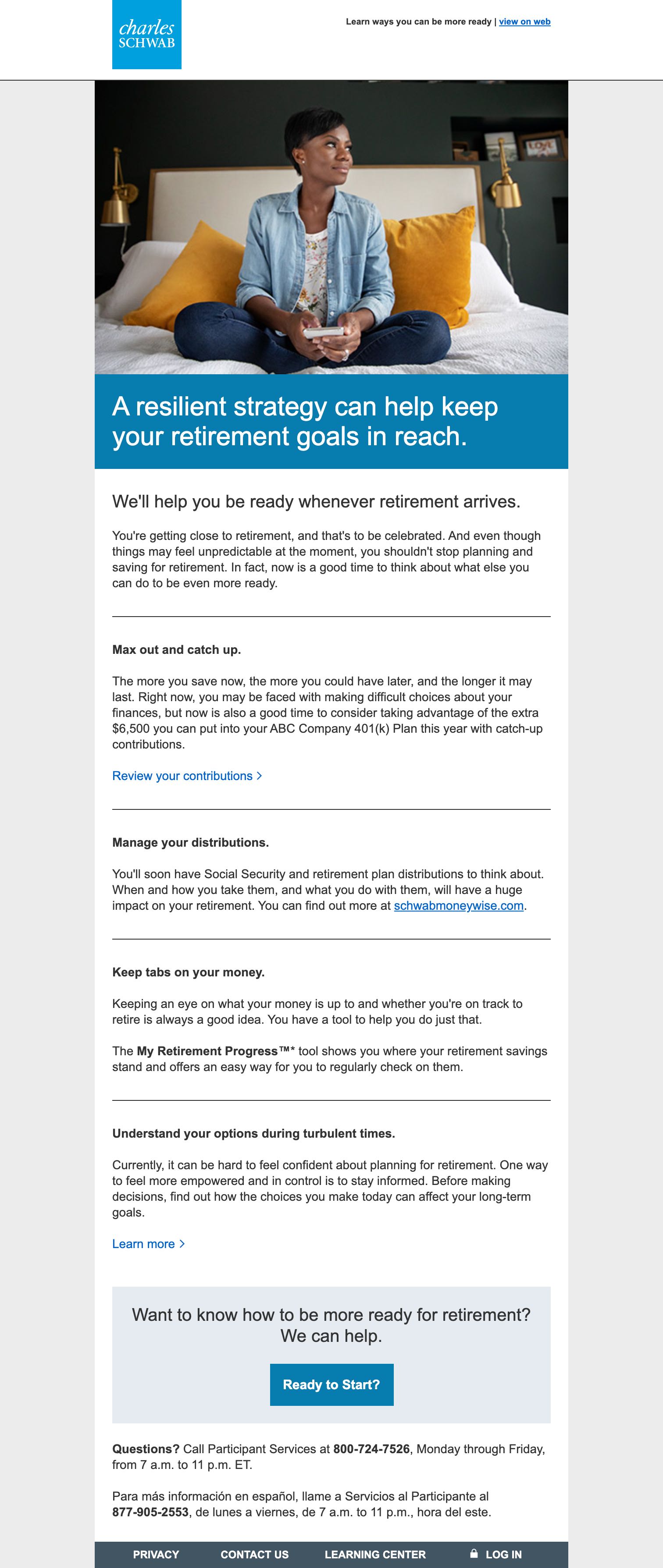 charles SCHWAB

Learn ways you can be more ready | view on web

LOVE

A resilient strategy can help keep your retirement goals in reach.

We'll help you be ready whenever retirement arrives.

You're getting close to retirement, and that's to be celebrated. And even though things may feel unpredictable at the moment, you shouldn't stop planning and saving for retirement. In fact, now is a good time to think about what else you can do to be even more ready.

Max out and catch up.

The more you save now, the more you could have later, and the longer it may last. Right now, you may be faced with making difficult choices about your finances, but now is also a good time to consider taking advantage of the extra $6,500 you can put into your ABC Company 401(k) Plan this year with catch-up contributions.

Review your contributions >

Manage your distributions.

You'll soon have Social Security and retirement plan distributions to think about. When and how you take them, and what you do with them, will have a huge impact on your retirement. You can find out more at schwabmoneywise.com.

Keep tabs on your money.

Keeping an eye on what your money is up to and whether you're on track to retire is always a good idea. You have a tool to help you do just that.

The My Retirement Progress™* tool shows you where your retirement savings stand and offers an easy way for you to regularly check on them.

Understand your options during turbulent times.

Currently, it can be hard to feel confident about planning for retirement. One way to feel more empowered and in control is to stay informed. Before making decisions, find out how the choices you make today can affect your long-term goals.

Learn more >

Want to know how to be more ready for retirement? We can help.

Ready to Start?

Questions? Call Participant Services at 800-724-7526, Monday through Friday, from 7 a.m. to 11 p.m. ET.

Para más información en español, llame a Servicios al Participante al 877-905-2553, de lunes a viernes, de 7 a.m. to 11 p.m., hora del este.

PRIVACY CONTACT US LEARNING CENTER LOG IN